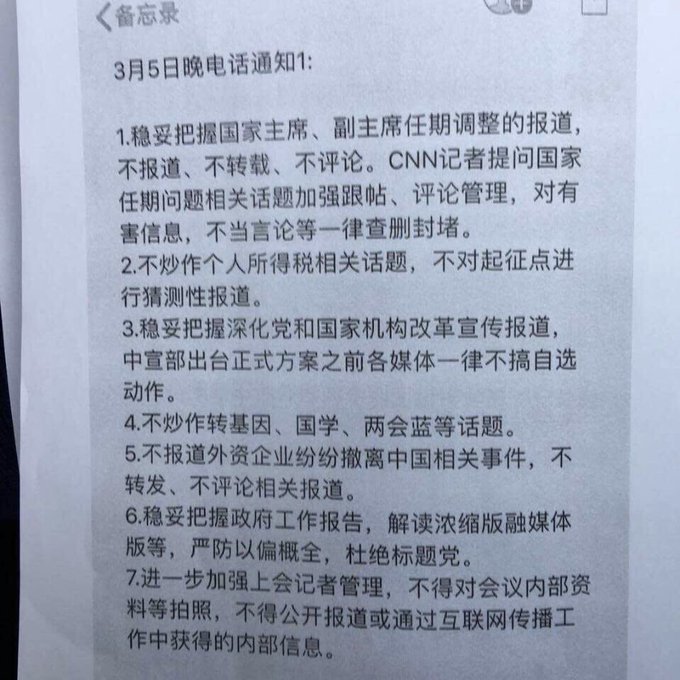 备忘录

3月5日晚电话通知1:

1.稳妥把握国家主席、副主席任期调整的报道，不报道、不转载、不评论。CNN记者提问国家任期问题相关话题加强跟帖、评论管理，对有害信息，不当言论等一律查删封堵。
2.不炒作个人所得税相关话题，不对起征点进行猜测性报道。
3.稳妥把握深化党和国家机构改革宣传报道，中宣部出台正式方案之前各媒体一律不搞自选动作。
4.不炒作转基因、国学、两会蓝等话题。
5.不报道外资企业纷纷撤离中国相关事件，不转发、不评论相关报道。
6.稳妥把握政府工作报告，解读浓缩版融媒体版等，严防以偏概全，杜绝标题党。
7.进一步加强上会记者管理，不得对会议内部资料等拍照，不得公开报道或通过互联网传播工作中获得的内部信息。